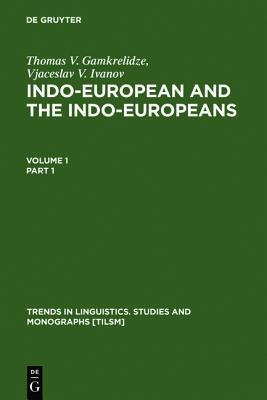 DE GRUYTER

Thomas V. Gamkrelidze, Vjaceslav V. Ivanov

INDO-EUROPEAN AND THE INDO-EUROPEANS

VOLUME 1
PART 1

TRENDS IN LINGUISTICS. STUDIES AND MONOGRAPHS [TILSM]

DE
G